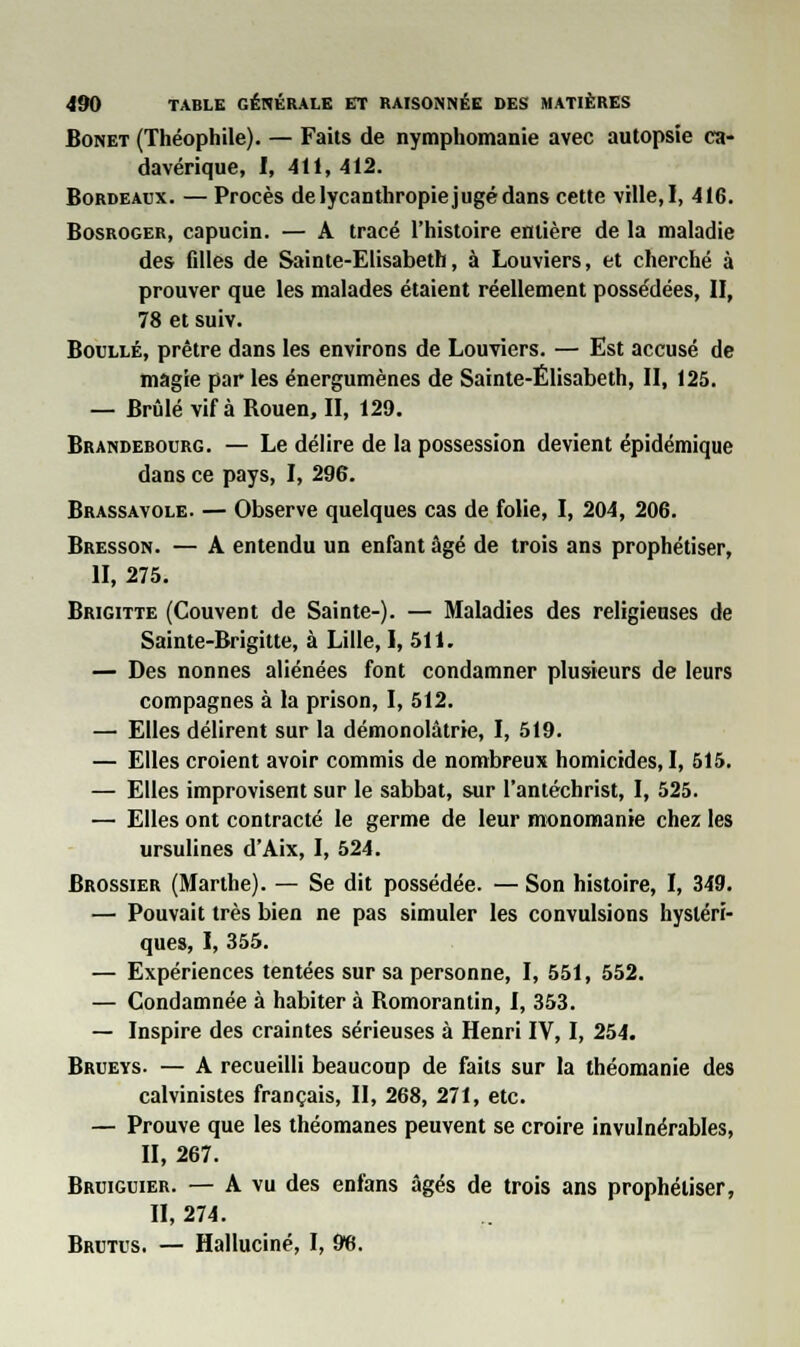 490 TABLE GÉNÉRALE ET RAISONNÉE DES MATIÈRES

Bonet (Théophile). — Faits de nymphomanie avec autopsie cadavérique, I, 411, 412.

Bordeaux. — Procès de lycanthropie jugé dans cette ville, I, 416.

Bosroger, capucin. — A tracé l'histoire entière de la maladie des filles de Sainte-Elisabeth, à Louviers, et cherché à prouver que les malades étaient réellement possédées, II, 78 et suiv.

Boullé, prêtre dans les environs de Louviers. — Est accusé de magie par les énergumènes de Sainte-Élisabeth, II, 125.
— Brûlé vif à Rouen, II, 129.

Brandebourg. — Le délire de la possession devient épidémique dans ce pays, I, 296.

Brassavole. — Observe quelques cas de folie, I, 204, 206.

Bresson. — A entendu un enfant âgé de trois ans prophétiser, II, 275.

Brigitte (Couvent de Sainte-). — Maladies des religieuses de Sainte-Brigitte, à Lille, I, 511.
— Des nonnes aliénées font condamner plusieurs de leurs compagnes à la prison, I, 512.
— Elles délirent sur la démonolâtrie, I, 519.
— Elles croient avoir commis de nombreux homicides, I, 515.
— Elles improvisent sur le sabbat, sur l'antéchrist, I, 525.
— Elles ont contracté le germe de leur monomanie chez les ursulines d'Aix, I, 524.

Brossier (Marthe). — Se dit possédée. — Son histoire, I, 349.
— Pouvait très bien ne pas simuler les convulsions hystériques, I, 355.
— Expériences tentées sur sa personne, I, 551, 552.
— Condamnée à habiter à Romorantin, I, 353.
— Inspire des craintes sérieuses à Henri IV, I, 254.

Brueys. — A recueilli beaucoup de faits sur la théomanie des calvinistes français, II, 268, 271, etc.
— Prouve que les théomanes peuvent se croire invulnérables, II, 267.

Bruiguier. — A vu des enfans âgés de trois ans prophétiser, II, 274.

Brutus. — Halluciné, I, 96.